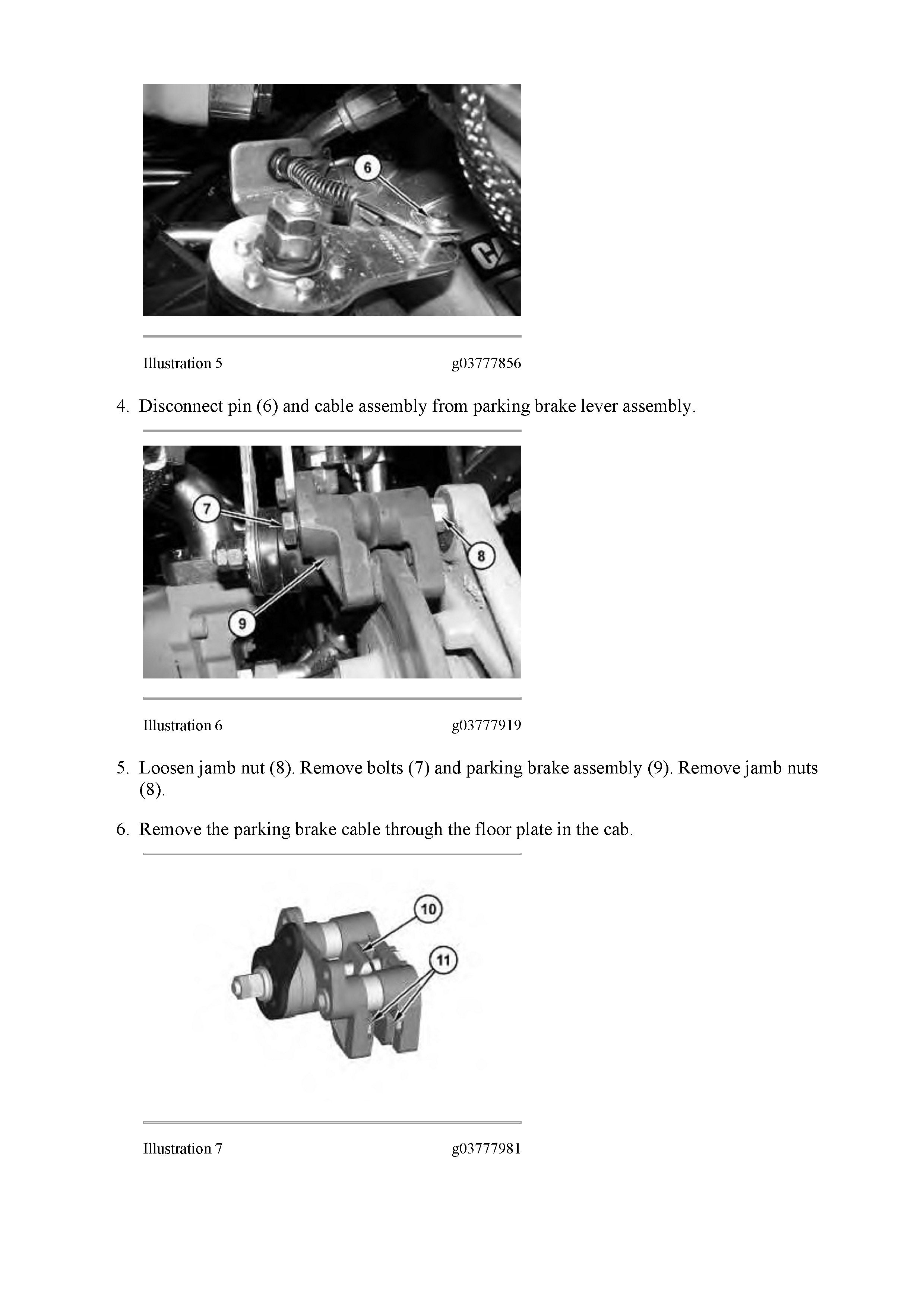 6

CA

Illustration 5 g03777856

4. Disconnect pin (6) and cable assembly from parking brake lever assembly.

7

8

9

Illustration 6 g03777919

5. Loosen jamb nut (8). Remove bolts (7) and parking brake assembly (9). Remove jamb nuts (8).

6. Remove the parking brake cable through the floor plate in the cab.

10

11

Illustration 7 g03777981